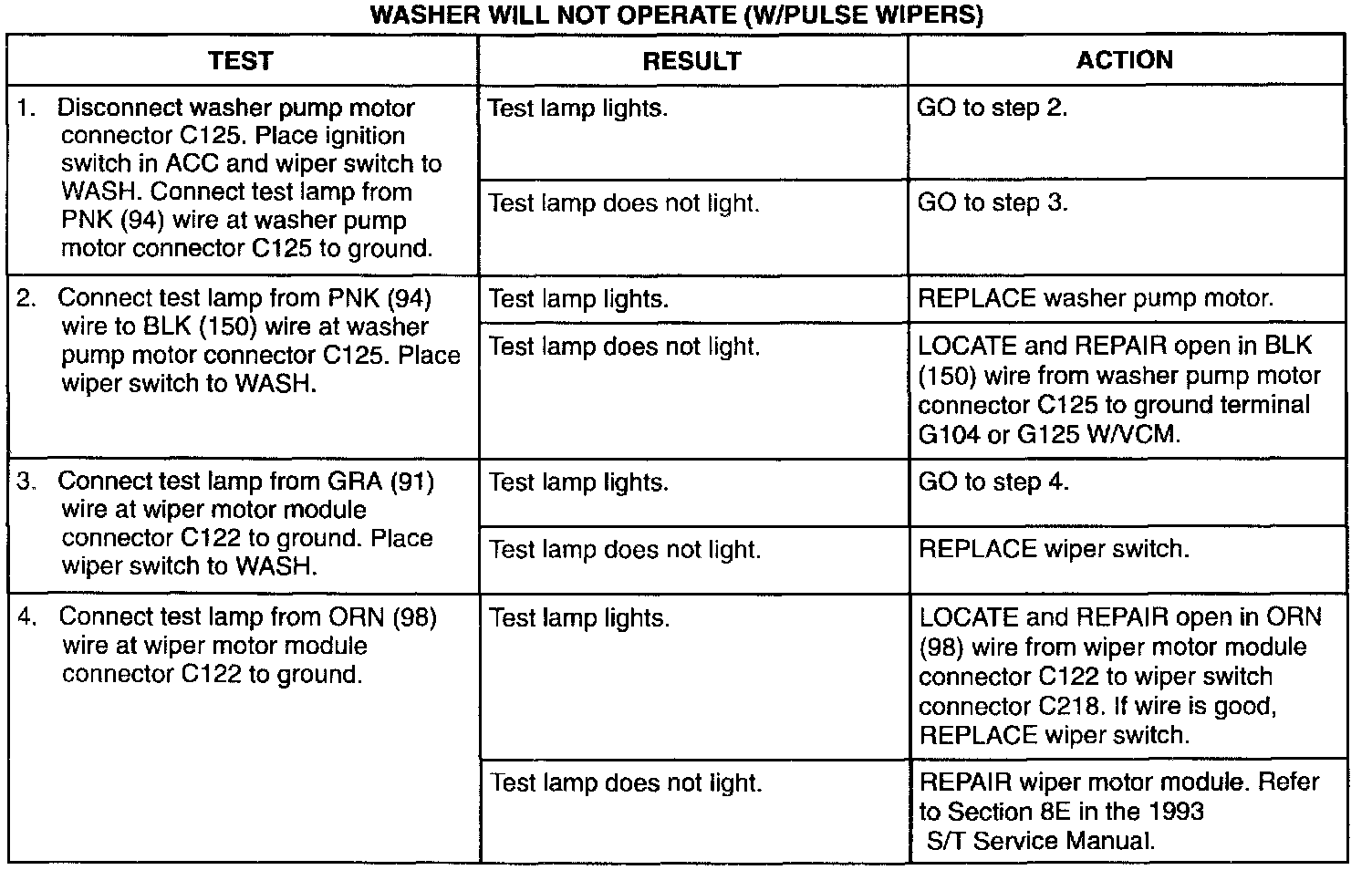 WASHER WILL NOT OPERATE (W/PULSE WIPERS)

| TEST | RESULT | ACTION |
|---|---|---|
| 1. Disconnect washer pump motor connector C125. Place ignition switch in ACC and wiper switch to WASH. Connect test lamp from PNK (94) wire at washer pump motor connector C125 to ground. | Test lamp lights. | GO to step 2. |
| | Test lamp does not light. | GO to step 3. |
| 2. Connect test lamp from PNK (94) wire to BLK (150) wire at washer pump motor connector C125. Place wiper switch to WASH. | Test lamp lights. | REPLACE washer pump motor. |
| | Test lamp does not light. | LOCATE and REPAIR open in BLK (150) wire from washer pump motor connector C125 to ground terminal G104 or G125 W/VCM. |
| 3. Connect test lamp from GRA (91) wire at wiper motor module connector C122 to ground. Place wiper switch to WASH. | Test lamp lights. | GO to step 4. |
| | Test lamp does not light. | REPLACE wiper switch. |
| 4. Connect test lamp from ORN (98) wire at wiper motor module connector C122 to ground. | Test lamp lights. | LOCATE and REPAIR open in ORN (98) wire from wiper motor module connector C122 to wiper switch connector C218. If wire is good, REPLACE wiper switch. |
| | Test lamp does not light. | REPAIR wiper motor module. Refer to Section 8E in the 1993 S/T Service Manual. |